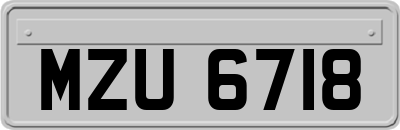 MZU 6718